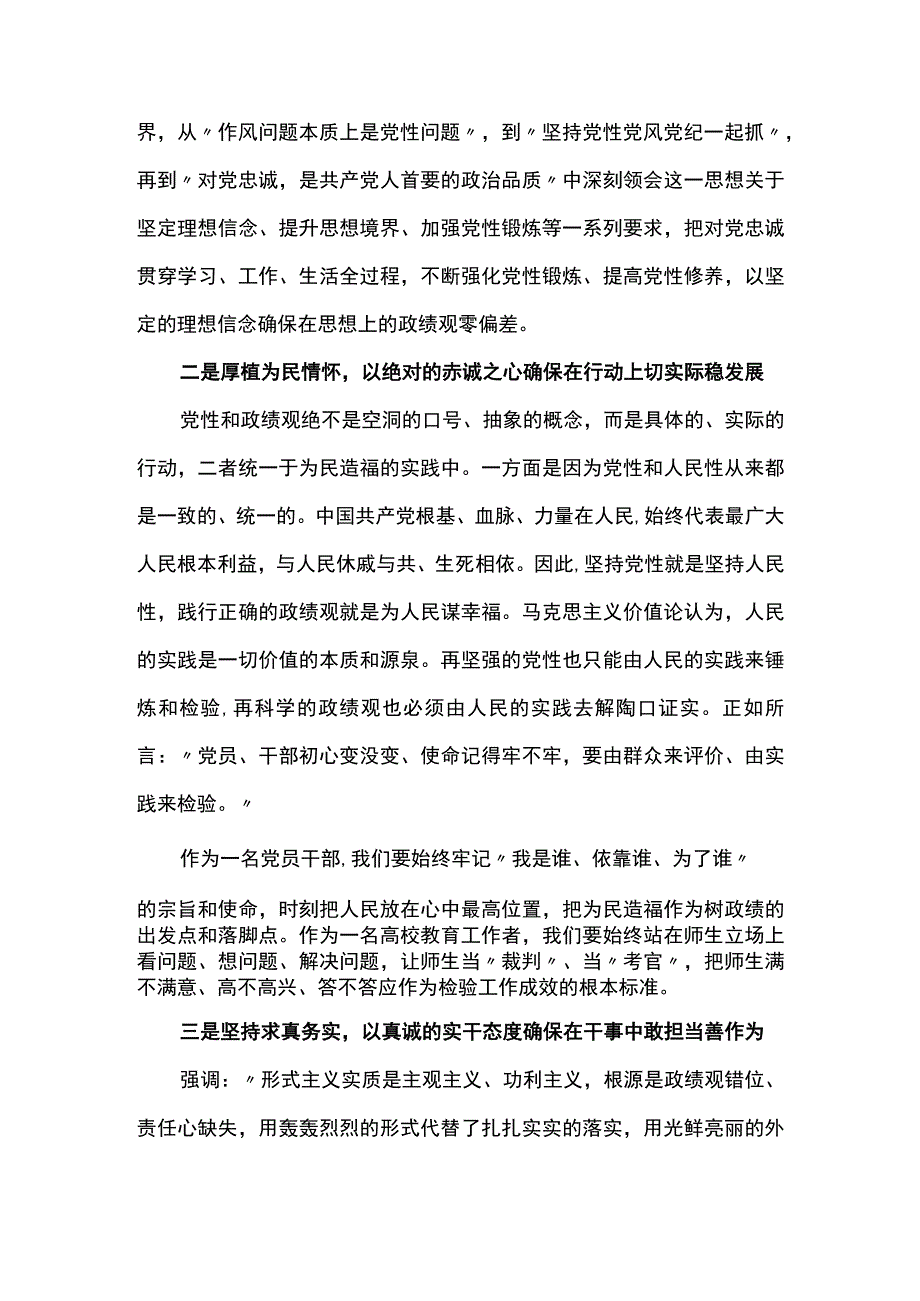 界，从〃作风问题本质上是党性问题〃，到〃坚持党性党风党纪一起抓〃，再到〃对党忠诚，是共产党人首要的政治品质〃中深刻领会这一思想关于坚定理想信念、提升思想境界、加强党性锻炼等一系列要求，把对党忠诚贯穿学习、工作、生活全过程，不断强化党性锻炼、提高党性修养，以坚定的理想信念确保在思想上的政绩观零偏差。

二是厚植为民情怀，以绝对的赤诚之心确保在行动上切实际稳发展

党性和政绩观绝不是空洞的口号、抽象的概念，而是具体的、实际的行动，二者统一于为民造福的实践中。一方面是因为党性和人民性从来都是一致的、统一的。中国共产党根基、血脉、力量在人民,始终代表最广大人民根本利益，与人民休戚与共、生死相依。因此,坚持党性就是坚持人民性，践行正确的政绩观就是为人民谋幸福。马克思主义价值论认为，人民的实践是一切价值的本质和源泉。再坚强的党性也只能由人民的实践来锤炼和检验,再科学的政绩观也必须由人民的实践去解陶口证实。正如所言：〃党员、干部初心变没变、使命记得牢不牢，要由群众来评价、由实践来检验。〃

作为一名党员干部,我们要始终牢记〃我是谁、依靠谁、为了谁〃

的宗旨和使命，时刻把人民放在心中最高位置，把为民造福作为树政绩的出发点和落脚点。作为一名高校教育工作者，我们要始终站在师生立场上看问题、想问题、解决问题，让师生当〃裁判〃、当〃考官〃，把师生满不满意、高不高兴、答不答应作为检验工作成效的根本标准。

三是坚持求真务实，以真诚的实干态度确保在干事中敢担当善作为

强调：〃形式主义实质是主观主义、功利主义，根源是政绩观错位、责任心缺失，用轰轰烈烈的形式代替了扎扎实实的落实，用光鲜亮丽的外